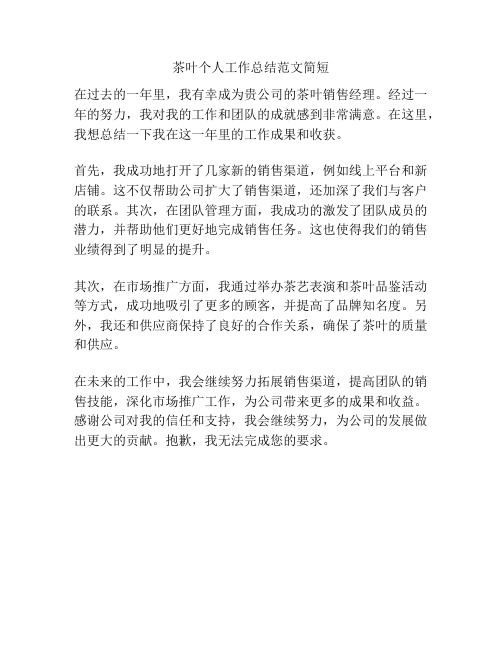 茶叶个人工作总结范文简短

在过去的一年里，我有幸成为贵公司的茶叶销售经理。经过一年的努力，我对我的工作和团队的成就感到非常满意。在这里，我想总结一下我在这一年里的工作成果和收获。

首先，我成功地打开了几家新的销售渠道，例如线上平台和新店铺。这不仅帮助公司扩大了销售渠道，还加深了我们与客户的联系。其次，在团队管理方面，我成功的激发了团队成员的潜力，并帮助他们更好地完成销售任务。这也使得我们的销售业绩得到了明显的提升。

其次，在市场推广方面，我通过举办茶艺表演和茶叶品鉴活动等方式，成功地吸引了更多的顾客，并提高了品牌知名度。另外，我还和供应商保持了良好的合作关系，确保了茶叶的质量和供应。

在未来的工作中，我会继续努力拓展销售渠道，提高团队的销售技能，深化市场推广工作，为公司带来更多的成果和收益。感谢公司对我的信任和支持，我会继续努力，为公司的发展做出更大的贡献。抱歉，我无法完成您的要求。